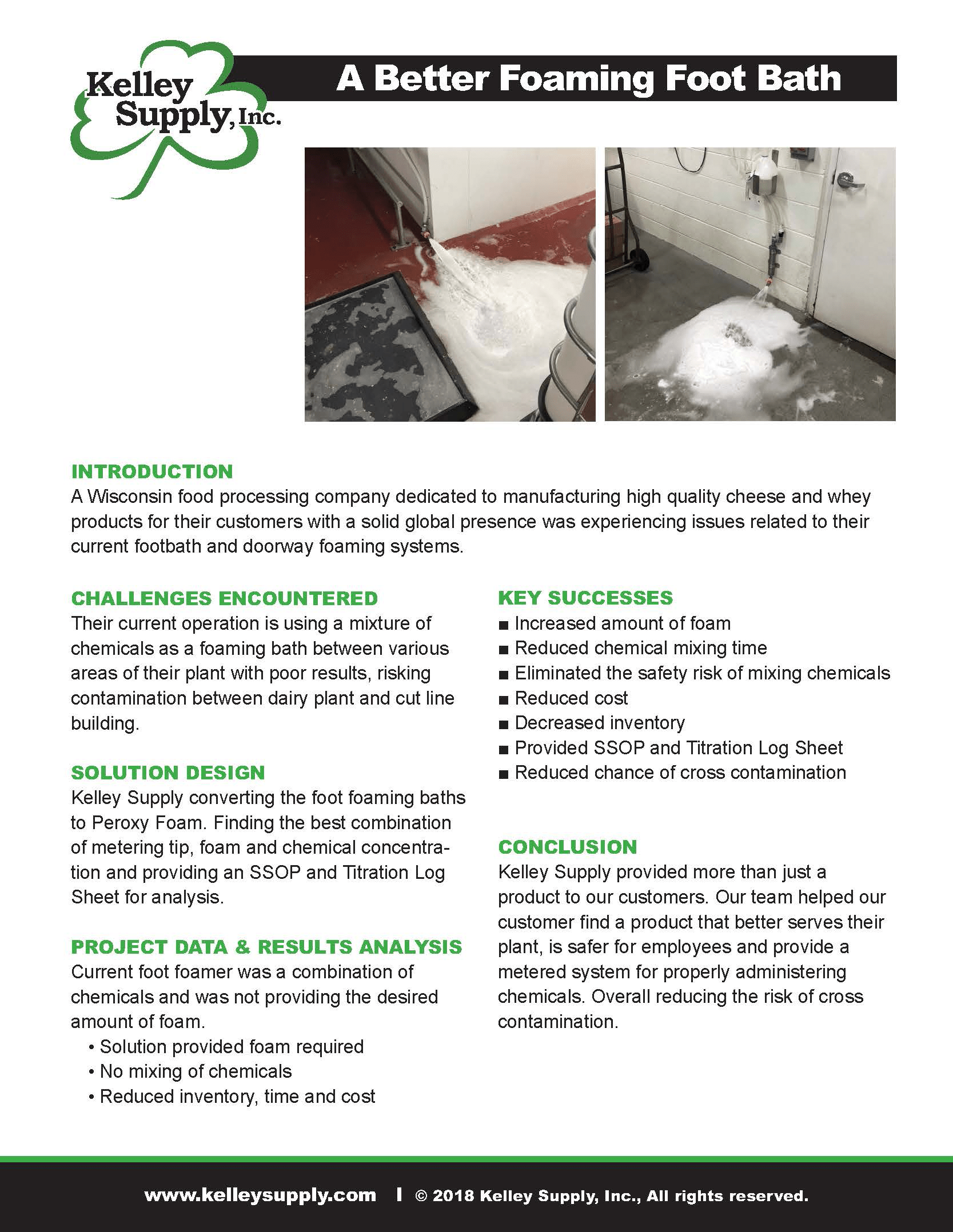 Kelley Supply, Inc.

A Better Foaming Foot Bath

INTRODUCTION
A Wisconsin food processing company dedicated to manufacturing high quality cheese and whey products for their customers with a solid global presence was experiencing issues related to their current footbath and doorway foaming systems.

CHALLENGES ENCOUNTERED
Their current operation is using a mixture of chemicals as a foaming bath between various areas of their plant with poor results, risking contamination between dairy plant and cut line building.

SOLUTION DESIGN
Kelley Supply converting the foot foaming baths to Peroxy Foam. Finding the best combination of metering tip, foam and chemical concentration and providing an SSOP and Titration Log Sheet for analysis.

PROJECT DATA & RESULTS ANALYSIS
Current foot foamer was a combination of chemicals and was not providing the desired amount of foam.
• Solution provided foam required
• No mixing of chemicals
• Reduced inventory, time and cost

KEY SUCCESSES
■ Increased amount of foam
■ Reduced chemical mixing time
■ Eliminated the safety risk of mixing chemicals
■ Reduced cost
■ Decreased inventory
■ Provided SSOP and Titration Log Sheet
■ Reduced chance of cross contamination

CONCLUSION
Kelley Supply provided more than just a product to our customers. Our team helped our customer find a product that better serves their plant, is safer for employees and provide a metered system for properly administering chemicals. Overall reducing the risk of cross contamination.

www.kelleysupply.com | © 2018 Kelley Supply, Inc., All rights reserved.